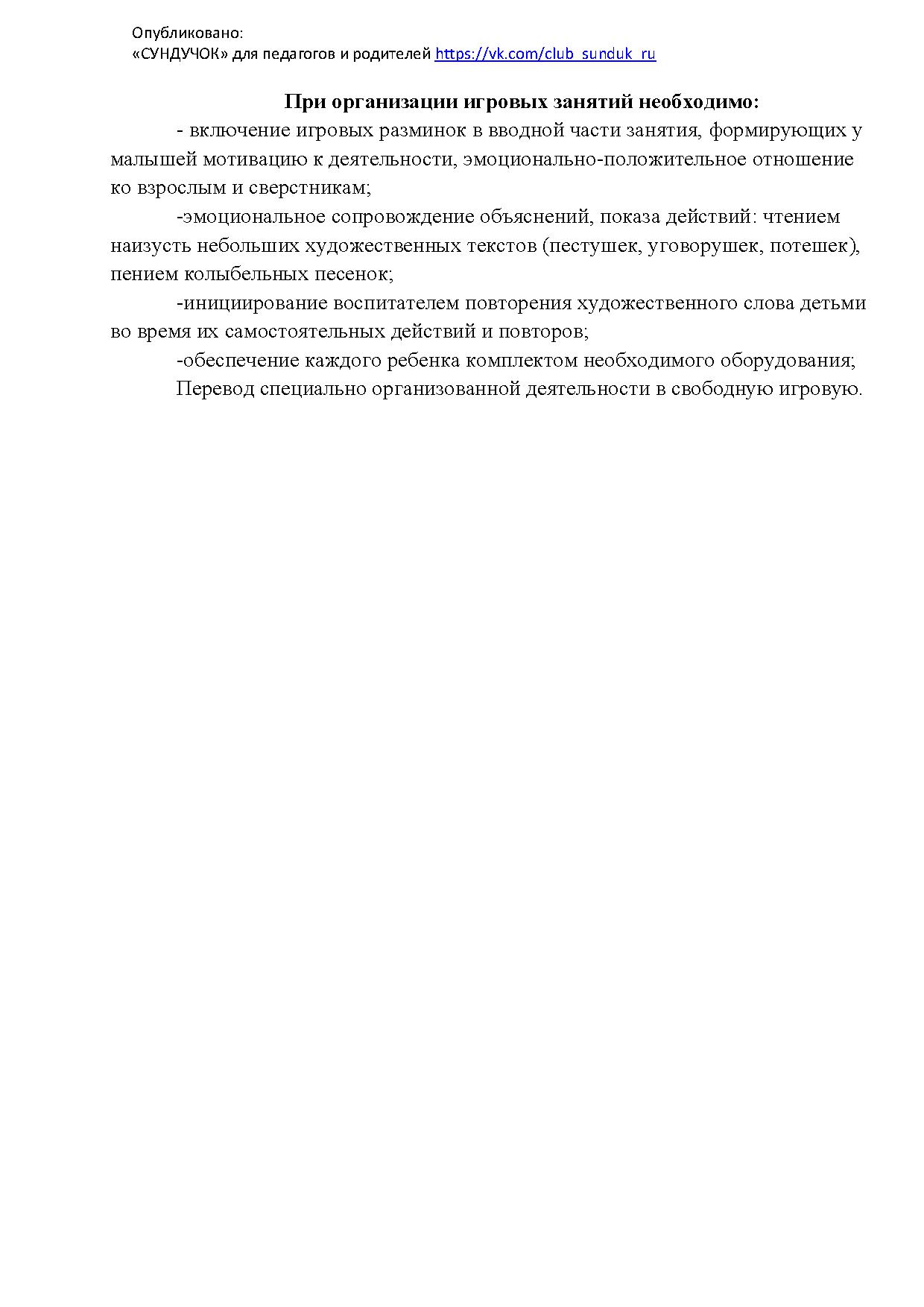 Опубликовано:
«СУНДУЧОК» для педагогов и родителей https://vk.com/club_sunduk_ru

При организации игровых занятий необходимо:

- включение игровых разминок в вводной части занятия, формирующих у малышей мотивацию к деятельности, эмоционально-положительное отношение ко взрослым и сверстникам;

-эмоциональное сопровождение объяснений, показа действий: чтением наизусть небольших художественных текстов (пестушек, уговорушек, потешек), пением колыбельных песенок;

-инициирование воспитателем повторения художественного слова детьми во время их самостоятельных действий и повторов;

-обеспечение каждого ребенка комплектом необходимого оборудования;

Перевод специально организованной деятельности в свободную игровую.